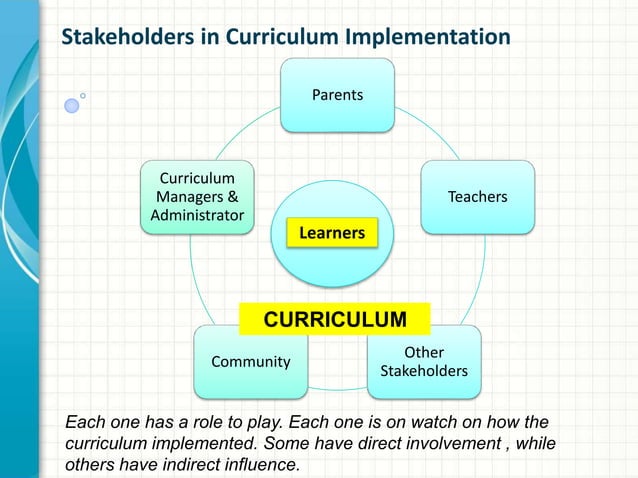 Stakeholders in Curriculum Implementation

Parents

Curriculum Managers & Administrator

Teachers

Learners

CURRICULUM

Community

Other Stakeholders

Each one has a role to play. Each one is on watch on how the curriculum implemented. Some have direct involvement , while others have indirect influence.